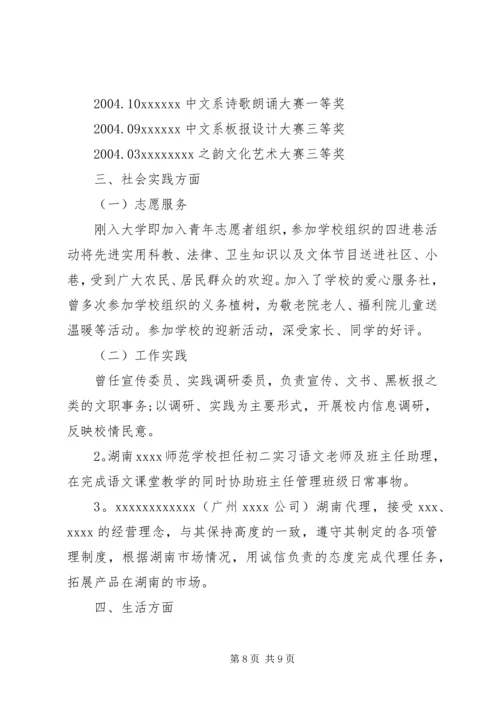 2004.10xxxxxx 中文系诗歌朗诵大赛一等奖

2004.09xxxxxx 中文系板报设计大赛三等奖

2004.03xxxxxxxx 之韵文化艺术大赛三等奖

三、社会实践方面

（一）志愿服务

刚入大学即加入青年志愿者组织，参加学校组织的四进巷活动将先进实用科教、法律、卫生知识以及文体节目送进社区、小巷，受到广大农民、居民群众的欢迎。加入了学校的爱心服务社，曾多次参加学校组织的义务植树，为敬老院老人、福利院儿童送温暖等活动。参加学校的迎新活动，深受家长、同学的好评。

（二）工作实践

曾任宣传委员、实践调研委员，负责宣传、文书、黑板报之类的文职事务;以调研、实践为主要形式，开展校内信息调研，反映校情民意。

2。湖南 xxxx 师范学校担任初二实习语文老师及班主任助理，在完成语文课堂教学的同时协助班主任管理班级日常事物。

3。xxxxxxxxxxxx（广州 xxxx 公司）湖南代理，接受 xxx、xxxx 的经营理念，与其保持高度的一致，遵守其制定的各项管理制度，根据湖南市场情况，用诚信负责的态度完成代理任务，拓展产品在湖南的市场。

四、生活方面

第 8 页 共 9 页